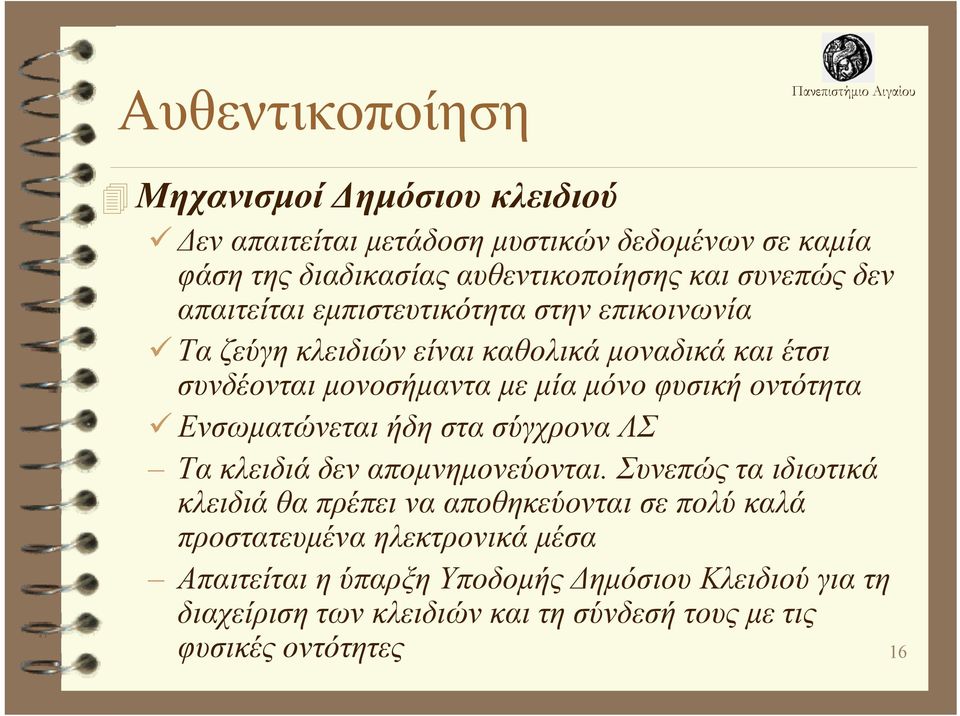 Πανεπιστήμιο Αιγαίου

Αυθεντικοποίηση

Μηχανισμοί Δημόσιου κλειδιού

✓ Δεν απαιτείται μετάδοση μυστικών δεδομένων σε καμία φάση της διαδικασίας αυθεντικοποίησης και συνεπώς δεν απαιτείται εμπιστευτικότητα στην επικοινωνία

✓ Τα ζεύγη κλειδιών είναι καθολικά μοναδικά και έτσι συνδέονται μονοσήμαντα με μία μόνο φυσική οντότητα

✓ Ενσωματώνεται ήδη στα σύγχρονα ΛΣ

– Τα κλειδιά δεν απομνημονεύονται. Συνεπώς τα ιδιωτικά κλειδιά θα πρέπει να αποθηκεύονται σε πολύ καλά προστατευμένα ηλεκτρονικά μέσα

– Απαιτείται η ύπαρξη Υποδομής Δημόσιου Κλειδιού για τη διαχείριση των κλειδιών και τη σύνδεσή τους με τις φυσικές οντότητες

16